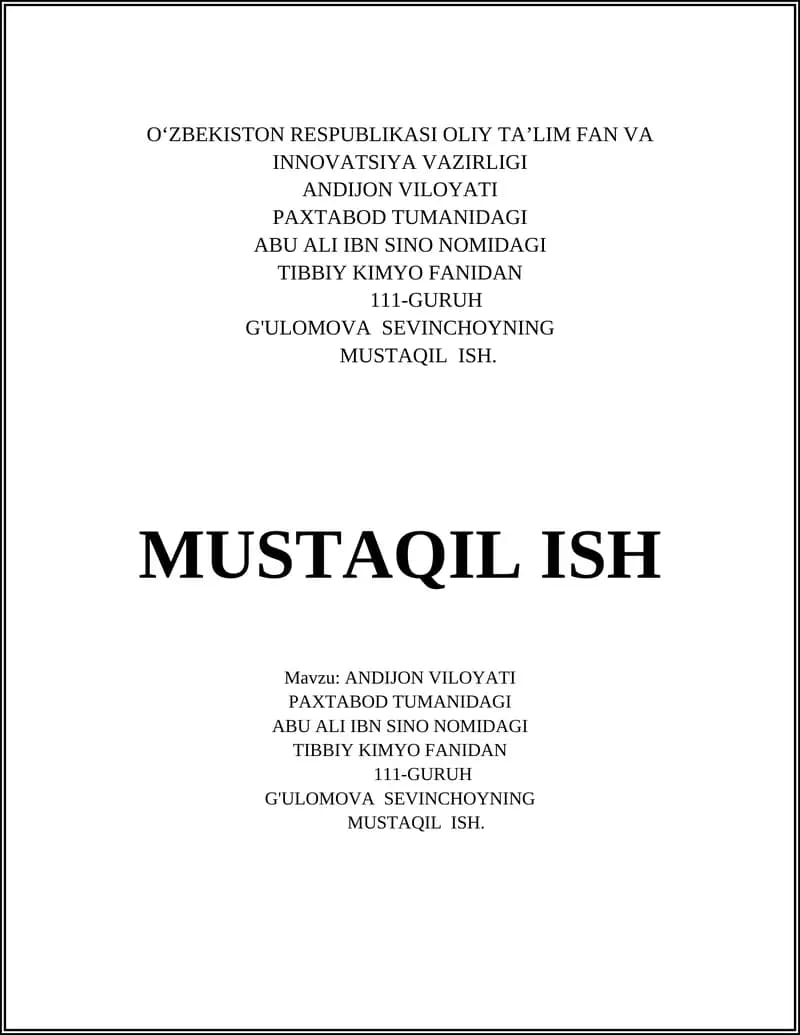 O‘ZBEKISTON RESPUBLIKASI OLIY TA’LIM FAN VA
INNOVATSIYA VAZIRLIGI
ANDIJON VILOYATI
PAXTABOD TUMANIDAGI
ABU ALI IBN SINO NOMIDAGI
TIBBIY KIMYO FANIDAN
111-GURUH
G'ULOMOVA SEVINCHOYNING
MUSTAQIL ISH.

MUSTAQIL ISH

Mavzu: ANDIJON VILOYATI
PAXTABOD TUMANIDAGI
ABU ALI IBN SINO NOMIDAGI
TIBBIY KIMYO FANIDAN
111-GURUH
G'ULOMOVA SEVINCHOYNING
MUSTAQIL ISH.